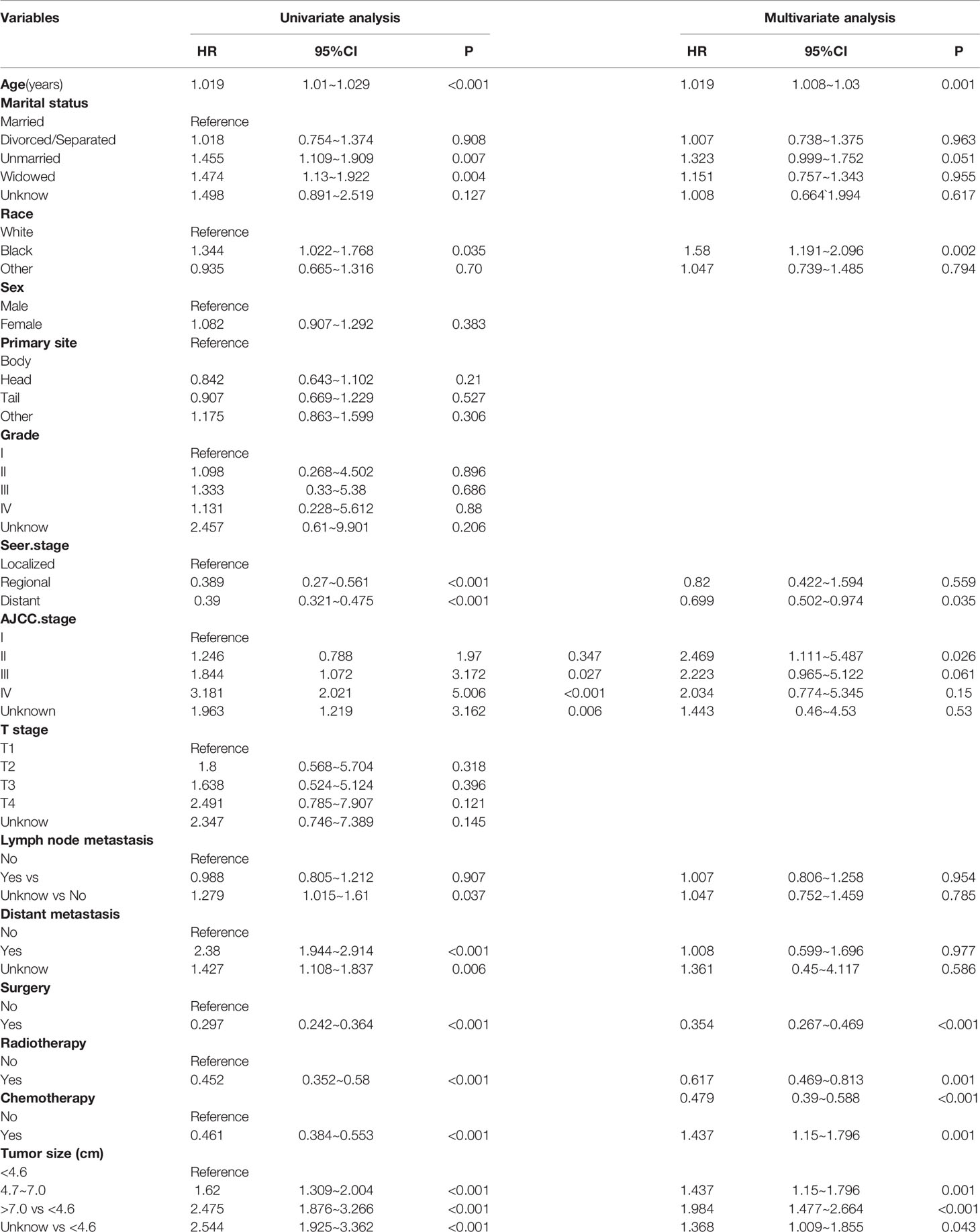 | Variables | Univariate analysis | | | | Multivariate analysis | | |
|---|---|---|---|---|---|---|---|
| | HR | 95%CI | P | | HR | 95%CI | P |
| **Age**(years) | 1.019 | 1.01~1.029 | <0.001 | | 1.019 | 1.008~1.03 | 0.001 |
| **Marital status** | | | | | | | |
| Married | Reference | | | | | | |
| Divorced/Separated | 1.018 | 0.754~1.374 | 0.908 | | 1.007 | 0.738~1.375 | 0.963 |
| Unmarried | 1.455 | 1.109~1.909 | 0.007 | | 1.323 | 0.999~1.752 | 0.051 |
| Widowed | 1.474 | 1.13~1.922 | 0.004 | | 1.151 | 0.757~1.343 | 0.955 |
| Unknow | 1.498 | 0.891~2.519 | 0.127 | | 1.008 | 0.664`1.994 | 0.617 |
| **Race** | | | | | | | |
| White | Reference | | | | | | |
| Black | 1.344 | 1.022~1.768 | 0.035 | | 1.58 | 1.191~2.096 | 0.002 |
| Other | 0.935 | 0.665~1.316 | 0.70 | | 1.047 | 0.739~1.485 | 0.794 |
| **Sex** | | | | | | | |
| Male | Reference | | | | | | |
| Female | 1.082 | 0.907~1.292 | 0.383 | | | | |
| **Primary site** | Reference | | | | | | |
| Body | | | | | | | |
| Head | 0.842 | 0.643~1.102 | 0.21 | | | | |
| Tail | 0.907 | 0.669~1.229 | 0.527 | | | | |
| Other | 1.175 | 0.863~1.599 | 0.306 | | | | |
| **Grade** | | | | | | | |
| I | Reference | | | | | | |
| II | 1.098 | 0.268~4.502 | 0.896 | | | | |
| III | 1.333 | 0.33~5.38 | 0.686 | | | | |
| IV | 1.131 | 0.228~5.612 | 0.88 | | | | |
| Unknow | 2.457 | 0.61~9.901 | 0.206 | | | | |
| **Seer.stage** | | | | | | | |
| Localized | Reference | | | | | | |
| Regional | 0.389 | 0.27~0.561 | <0.001 | | 0.82 | 0.422~1.594 | 0.559 |
| Distant | 0.39 | 0.321~0.475 | <0.001 | | 0.699 | 0.502~0.974 | 0.035 |
| **AJCC.stage** | | | | | | | |
| I | Reference | | | | | | |
| II | 1.246 | 0.788 | 1.97 | 0.347 | 2.469 | 1.111~5.487 | 0.026 |
| III | 1.844 | 1.072 | 3.172 | 0.027 | 2.223 | 0.965~5.122 | 0.061 |
| IV | 3.181 | 2.021 | 5.006 | <0.001 | 2.034 | 0.774~5.345 | 0.15 |
| Unknown | 1.963 | 1.219 | 3.162 | 0.006 | 1.443 | 0.46~4.53 | 0.53 |
| **T stage** | | | | | | | |
| T1 | Reference | | | | | | |
| T2 | 1.8 | 0.568~5.704 | 0.318 | | | | |
| T3 | 1.638 | 0.524~5.124 | 0.396 | | | | |
| T4 | 2.491 | 0.785~7.907 | 0.121 | | | | |
| Unknow | 2.347 | 0.746~7.389 | 0.145 | | | | |
| **Lymph node metastasis** | | | | | | | |
| No | Reference | | | | | | |
| Yes vs | 0.988 | 0.805~1.212 | 0.907 | | 1.007 | 0.806~1.258 | 0.954 |
| Unknow vs No | 1.279 | 1.015~1.61 | 0.037 | | 1.047 | 0.752~1.459 | 0.785 |
| **Distant metastasis** | | | | | | | |
| No | Reference | | | | | | |
| Yes | 2.38 | 1.944~2.914 | <0.001 | | 1.008 | 0.599~1.696 | 0.977 |
| Unknow | 1.427 | 1.108~1.837 | 0.006 | | 1.361 | 0.45~4.117 | 0.586 |
| **Surgery** | | | | | | | |
| No | Reference | | | | | | |
| Yes | 0.297 | 0.242~0.364 | <0.001 | | 0.354 | 0.267~0.469 | <0.001 |
| **Radiotherapy** | | | | | | | |
| No | Reference | | | | | | |
| Yes | 0.452 | 0.352~0.58 | <0.001 | | 0.617 | 0.469~0.813 | 0.001 |
| **Chemotherapy** | | | | | 0.479 | 0.39~0.588 | <0.001 |
| No | Reference | | | | | | |
| Yes | 0.461 | 0.384~0.553 | <0.001 | | 1.437 | 1.15~1.796 | 0.001 |
| **Tumor size (cm)** | | | | | | | |
| <4.6 | Reference | | | | | | |
| 4.7~7.0 | 1.62 | 1.309~2.004 | <0.001 | | 1.437 | 1.15~1.796 | 0.001 |
| >7.0 vs <4.6 | 2.475 | 1.876~3.266 | <0.001 | | 1.984 | 1.477~2.664 | <0.001 |
| Unknow vs <4.6 | 2.544 | 1.925~3.362 | <0.001 | | 1.368 | 1.009~1.855 | 0.043 |